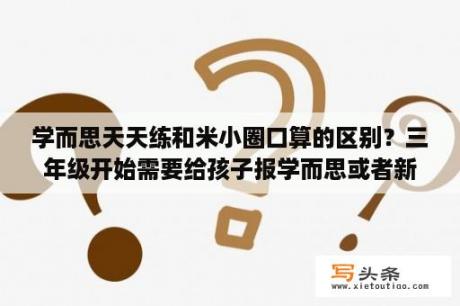 学而思天天练和米小圈口算的区别？三年级开始需要给孩子报学而思或者新

写头条
www.xietoutiao.com